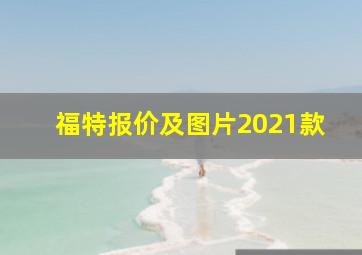 福特报价及图片2021款